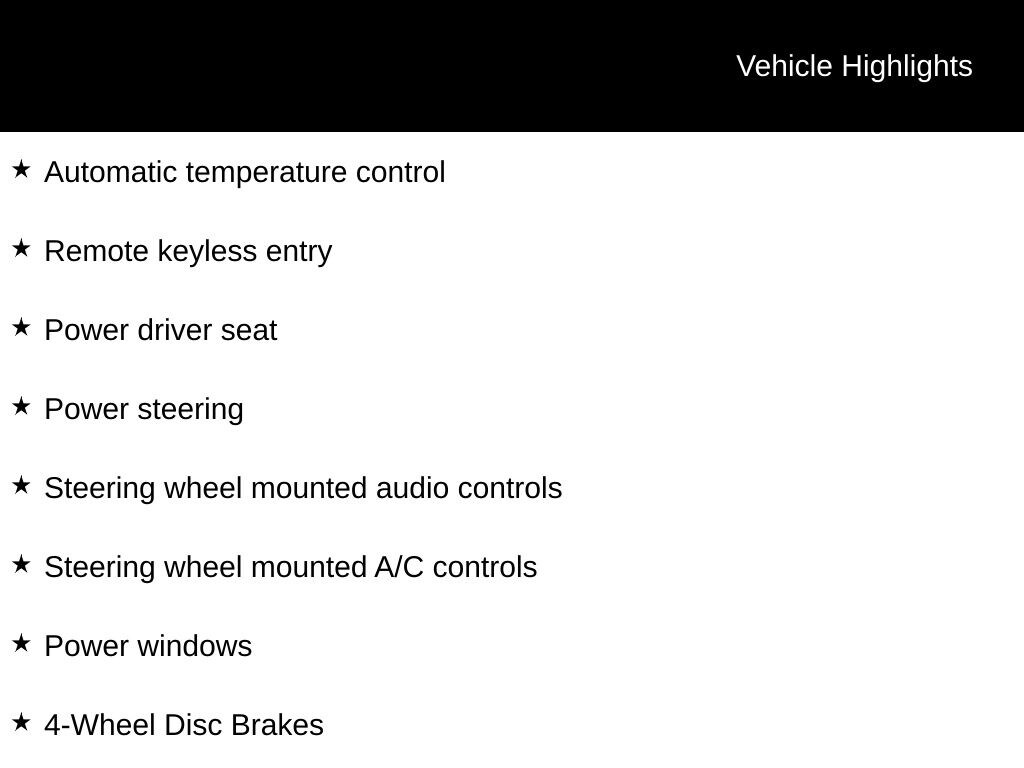 Vehicle Highlights

★ Automatic temperature control

★ Remote keyless entry

★ Power driver seat

★ Power steering

★ Steering wheel mounted audio controls

★ Steering wheel mounted A/C controls

★ Power windows

★ 4-Wheel Disc Brakes